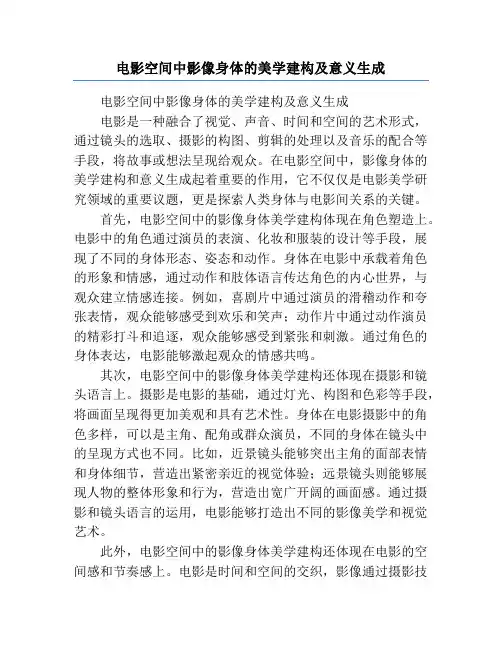 电影空间中影像身体的美学建构及意义生成

电影空间中影像身体的美学建构及意义生成

电影是一种融合了视觉、声音、时间和空间的艺术形式，通过镜头的选取、摄影的构图、剪辑的处理以及音乐的配合等手段，将故事或想法呈现给观众。在电影空间中，影像身体的美学建构和意义生成起着重要的作用，它不仅仅是电影美学研究领域的重要议题，更是探索人类身体与电影间关系的关键。

首先，电影空间中的影像身体美学建构体现在角色塑造上。电影中的角色通过演员的表演、化妆和服装的设计等手段，展现了不同的身体形态、姿态和动作。身体在电影中承载着角色的形象和情感，通过动作和肢体语言传达角色的内心世界，与观众建立情感连接。例如，喜剧片中通过演员的滑稽动作和夸张表情，观众能够感受到欢乐和笑声；动作片中通过动作演员的精彩打斗和追逐，观众能够感受到紧张和刺激。通过角色的身体表达，电影能够激起观众的情感共鸣。

其次，电影空间中的影像身体美学建构还体现在摄影和镜头语言上。摄影是电影的基础，通过灯光、构图和色彩等手段，将画面呈现得更加美观和具有艺术性。身体在电影摄影中的角色多样，可以是主角、配角或群众演员，不同的身体在镜头中的呈现方式也不同。比如，近景镜头能够突出主角的面部表情和身体细节，营造出紧密亲近的视觉体验；远景镜头则能够展现人物的整体形象和行为，营造出宽广开阔的画面感。通过摄影和镜头语言的运用，电影能够打造出不同的影像美学和视觉艺术。

此外，电影空间中的影像身体美学建构还体现在电影的空间感和节奏感上。电影是时间和空间的交织，影像通过摄影技